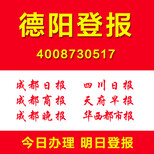 德阳登报

4008730517

成都日报
成都商报
成都晚报

四川日报
天府早报
华西都市报

今日办理 明日登报